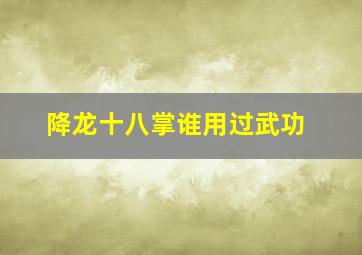 降龙十八掌谁用过武功